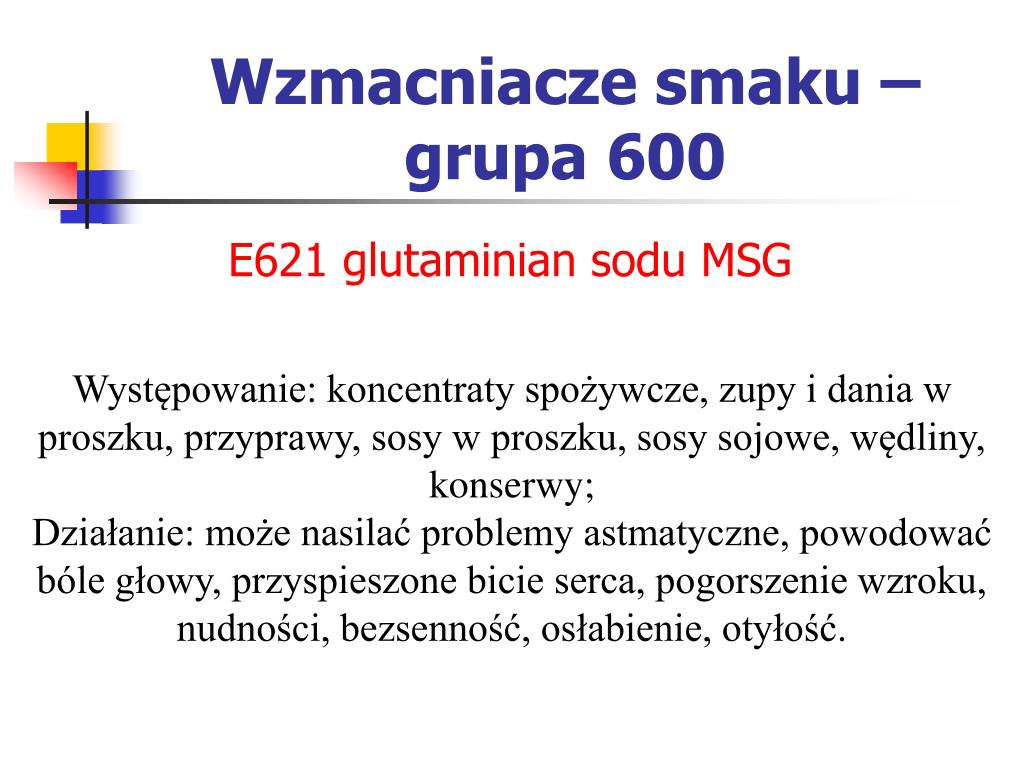 Wzmacniacze smaku – grupa 600

E621 glutaminian sodu MSG

Występowanie: koncentraty spożywcze, zupy i dania w proszku, przyprawy, sosy w proszku, sosy sojowe, wędliny, konserwy;
Działanie: może nasilać problemy astmatyczne, powodować bóle głowy, przyspieszone bicie serca, pogorszenie wzroku, nudności, bezsenność, osłabienie, otyłość.